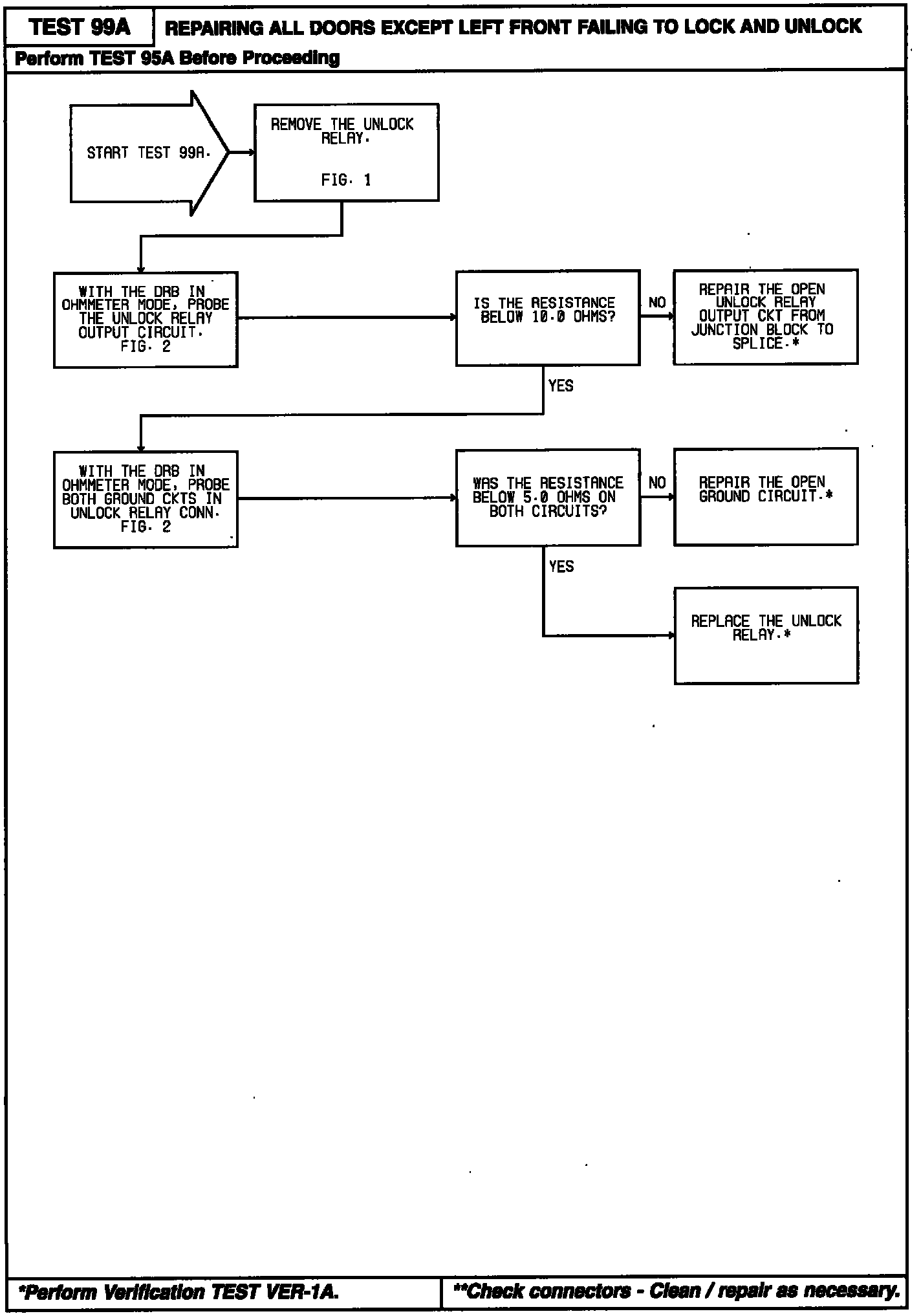 TEST 99A

REPAIRING ALL DOORS EXCEPT LEFT FRONT FAILING TO LOCK AND UNLOCK

Perform TEST 95A Before Proceeding

START TEST 99A.

REMOVE THE UNLOCK RELAY.

FIG. 1

WITH THE DRB IN OHMMETER MODE, PROBE THE UNLOCK RELAY OUTPUT CIRCUIT. FIG. 2

IS THE RESISTANCE BELOW 10.0 OHMS?

NO

REPAIR THE OPEN UNLOCK RELAY OUTPUT CKT FROM JUNCTION BLOCK TO SPLICE.*

YES

WITH THE DRB IN OHMMETER MODE, PROBE BOTH GROUND CKTS IN UNLOCK RELAY CONN. FIG. 2

WAS THE RESISTANCE BELOW 5.0 OHMS ON BOTH CIRCUITS?

NO

REPAIR THE OPEN GROUND CIRCUIT.*

YES

REPLACE THE UNLOCK RELAY.*

*Perform Verification TEST VER-1A.

**Check connectors - Clean / repair as necessary.